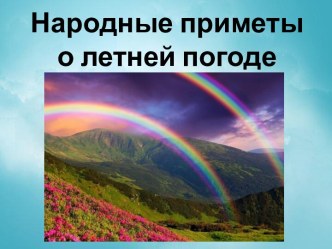 Народные приметы о летней погоде